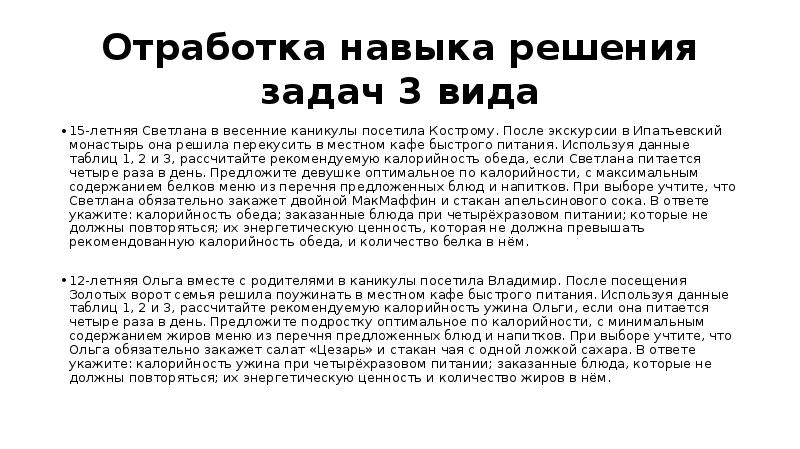 Отработка навыка решения задач 3 вида

• 15-летняя Светлана в весенние каникулы посетила Кострому. После экскурсии в Ипатьевский монастырь она решила перекусить в местном кафе быстрого питания. Используя данные таблиц 1, 2 и 3, рассчитайте рекомендуемую калорийность обеда, если Светлана питается четыре раза в день. Предложите девушке оптимальное по калорийности, с максимальным содержанием белков меню из перечня предложенных блюд и напитков. При выборе учтите, что Светлана обязательно закажет двойной МакМаффин и стакан апельсинового сока. В ответе укажите: калорийность обеда; заказанные блюда при четырёхразовом питании; которые не должны повторяться; их энергетическую ценность, которая не должна превышать рекомендованную калорийность обеда, и количество белка в нём.

• 12-летняя Ольга вместе с родителями в каникулы посетила Владимир. После посещения Золотых ворот семья решила поужинать в местном кафе быстрого питания. Используя данные таблиц 1, 2 и 3, рассчитайте рекомендуемую калорийность ужина Ольги, если она питается четыре раза в день. Предложите подростку оптимальное по калорийности, с минимальным содержанием жиров меню из перечня предложенных блюд и напитков. При выборе учтите, что Ольга обязательно закажет салат «Цезарь» и стакан чая с одной ложкой сахара. В ответе укажите: калорийность ужина при четырёхразовом питании; заказанные блюда, которые не должны повторяться; их энергетическую ценность и количество жиров в нём.